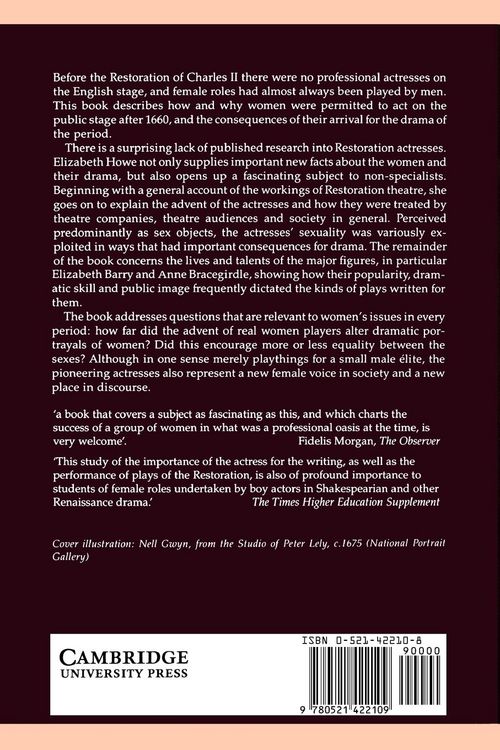 Before the Restoration of Charles II there were no professional actresses on the English stage, and female roles had almost always been played by men. This book describes how and why women were permitted to act on the public stage after 1660, and the consequences of their arrival for the drama of the period.

There is a surprising lack of published research into Restoration actresses. Elizabeth Howe not only supplies important new facts about the women and their drama, but also opens up a fascinating subject to non-specialists. Beginning with a general account of the workings of Restoration theatre, she goes on to explain the advent of the actresses and how they were treated by theatre companies, theatre audiences and society in general. Perceived predominantly as sex objects, the actresses' sexuality was variously exploited in ways that had important consequences for drama. The remainder of the book concerns the lives and talents of the major figures, in particular Elizabeth Barry and Anne Bracegirdle, showing how their popularity, dramatic skill and public image frequently dictated the kinds of plays written for them.

The book addresses questions that are relevant to women's issues in every period: how far did the advent of real women players alter dramatic portrayals of women? Did this encourage more or less equality between the sexes? Although in one sense merely playthings for a small male élite, the pioneering actresses also represent a new female voice in society and a new place in discourse.

'a book that covers a subject as fascinating as this, and which charts the success of a group of women in what was a professional oasis at the time, is very welcome'.
Fidelis Morgan, The Observer

'This study of the importance of the actress for the writing, as well as the performance of plays of the Restoration, is also of profound importance to students of female roles undertaken by boy actors in Shakespearian and other Renaissance drama.'
The Times Higher Education Supplement

Cover illustration: Nell Gwyn, from the Studio of Peter Lely, c.1675 (National Portrait Gallery)

CAMBRIDGE
UNIVERSITY PRESS

ISBN 0-521-42210-8
90000
9 780521 422109